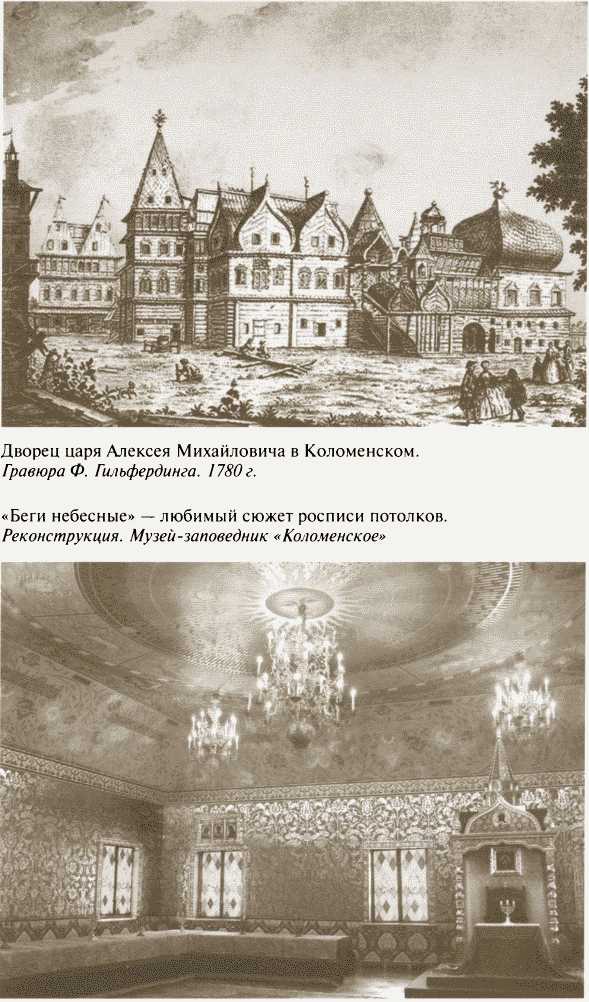 Дворец царя Алексея Михайловича в Коломенском.
Гравюра Ф. Гильфердинга. 1780 г.

«Беги небесные» — любимый сюжет росписи потолков.
Реконструкция. Музей-заповедник «Коломенское»